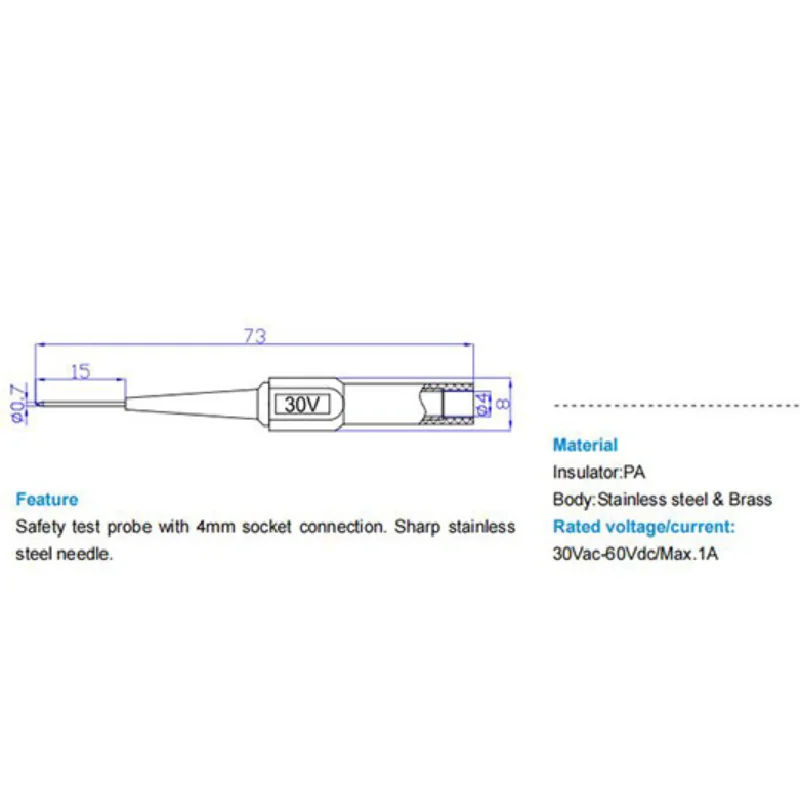 73
15
Ø0.7
30V
Ø4
8

Feature
Safety test probe with 4mm socket connection. Sharp stainless steel needle.

Material
Insulator:PA
Body:Stainless steel & Brass
Rated voltage/current:
30Vac-60Vdc/Max.1A